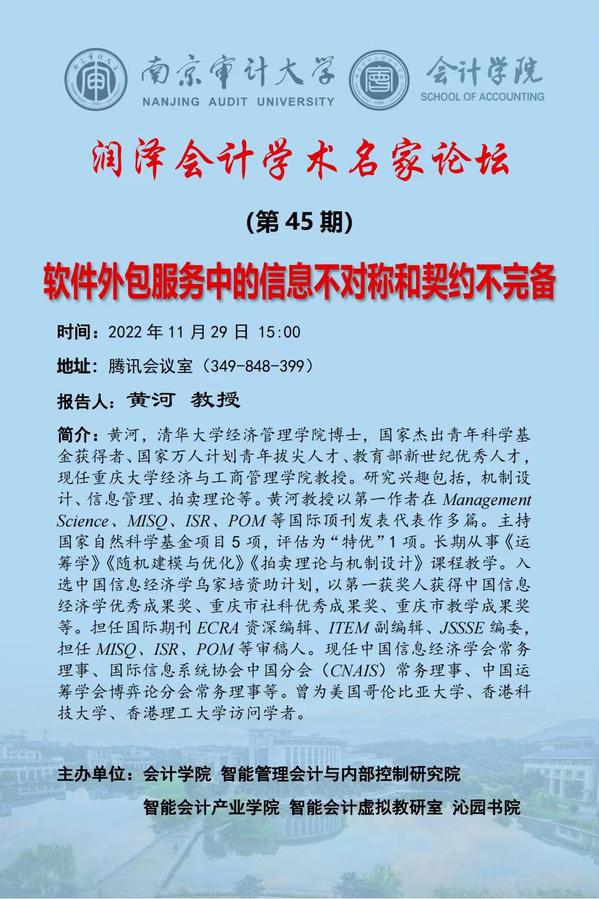 南京审计大学
NANJING AUDIT UNIVERSITY

会计学院
SCHOOL OF ACCOUNTING

润泽会计学术名家论坛

(第 45 期)

软件外包服务中的信息不对称和契约不完备

时间：2022 年 11 月 29 日 15:00

地址：腾讯会议室（349-848-399）

报告人：黄河 教授

简介：黄河，清华大学经济管理学院博士，国家杰出青年科学基金获得者、国家万人计划青年拔尖人才、教育部新世纪优秀人才，现任重庆大学经济与工商管理学院教授。研究兴趣包括，机制设计、信息管理、拍卖理论等。黄河教授以第一作者在 Management Science、MISQ、ISR、POM 等国际顶刊发表代表作多篇。主持国家自然科学基金项目 5 项，评估为“特优”1 项。长期从事《运筹学》《随机建模与优化》《拍卖理论与机制设计》课程教学。入选中国信息经济学乌家培资助计划，以第一获奖人获得中国信息经济学优秀成果奖、重庆市社科优秀成果奖、重庆市教学成果奖等。担任国际期刊 ECRA 资深编辑、ITEM 副编辑、JSSSE 编委，担任 MISQ、ISR、POM 等审稿人。现任中国信息经济学会常务理事、国际信息系统协会中国分会（CNAIS）常务理事、中国运筹学会博弈论分会常务理事等。曾为美国哥伦比亚大学、香港科技大学、香港理工大学访问学者。

主办单位：会计学院 智能管理会计与内部控制研究院
智能会计产业学院 智能会计虚拟教研室 沁园书院